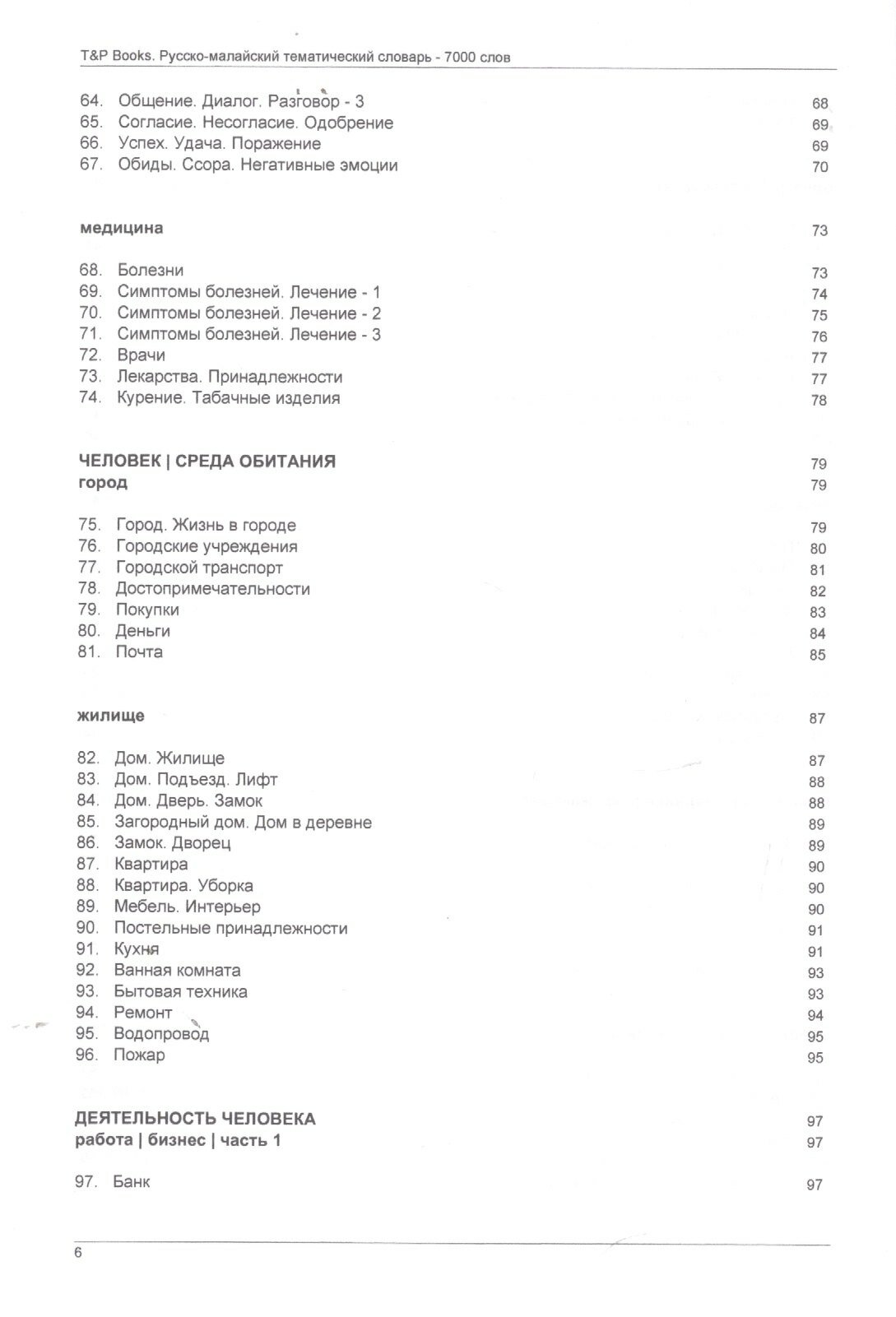 T&P Books. Русско-малайский тематический словарь - 7000 слов

64. Общение. Диалог. Разговор - 3 68
65. Согласие. Несогласие. Одобрение 69
66. Успех. Удача. Поражение 69
67. Обиды. Ссора. Негативные эмоции 70

медицина 73

68. Болезни 73
69. Симптомы болезней. Лечение - 1 74
70. Симптомы болезней. Лечение - 2 75
71. Симптомы болезней. Лечение - 3 76
72. Врачи 77
73. Лекарства. Принадлежности 77
74. Курение. Табачные изделия 78

ЧЕЛОВЕК | СРЕДА ОБИТАНИЯ 79
город 79

75. Город. Жизнь в городе 79
76. Городские учреждения 80
77. Городской транспорт 81
78. Достопримечательности 82
79. Покупки 83
80. Деньги 84
81. Почта 85

жилище 87

82. Дом. Жилище 87
83. Дом. Подъезд. Лифт 88
84. Дом. Дверь. Замок 88
85. Загородный дом. Дом в деревне 89
86. Замок. Дворец 89
87. Квартира 90
88. Квартира. Уборка 90
89. Мебель. Интерьер 90
90. Постельные принадлежности 91
91. Кухня 91
92. Ванная комната 93
93. Бытовая техника 93
94. Ремонт 94
95. Водопровод 95
96. Пожар 95

ДЕЯТЕЛЬНОСТЬ ЧЕЛОВЕКА 97
работа | бизнес | часть 1 97

97. Банк 97

6